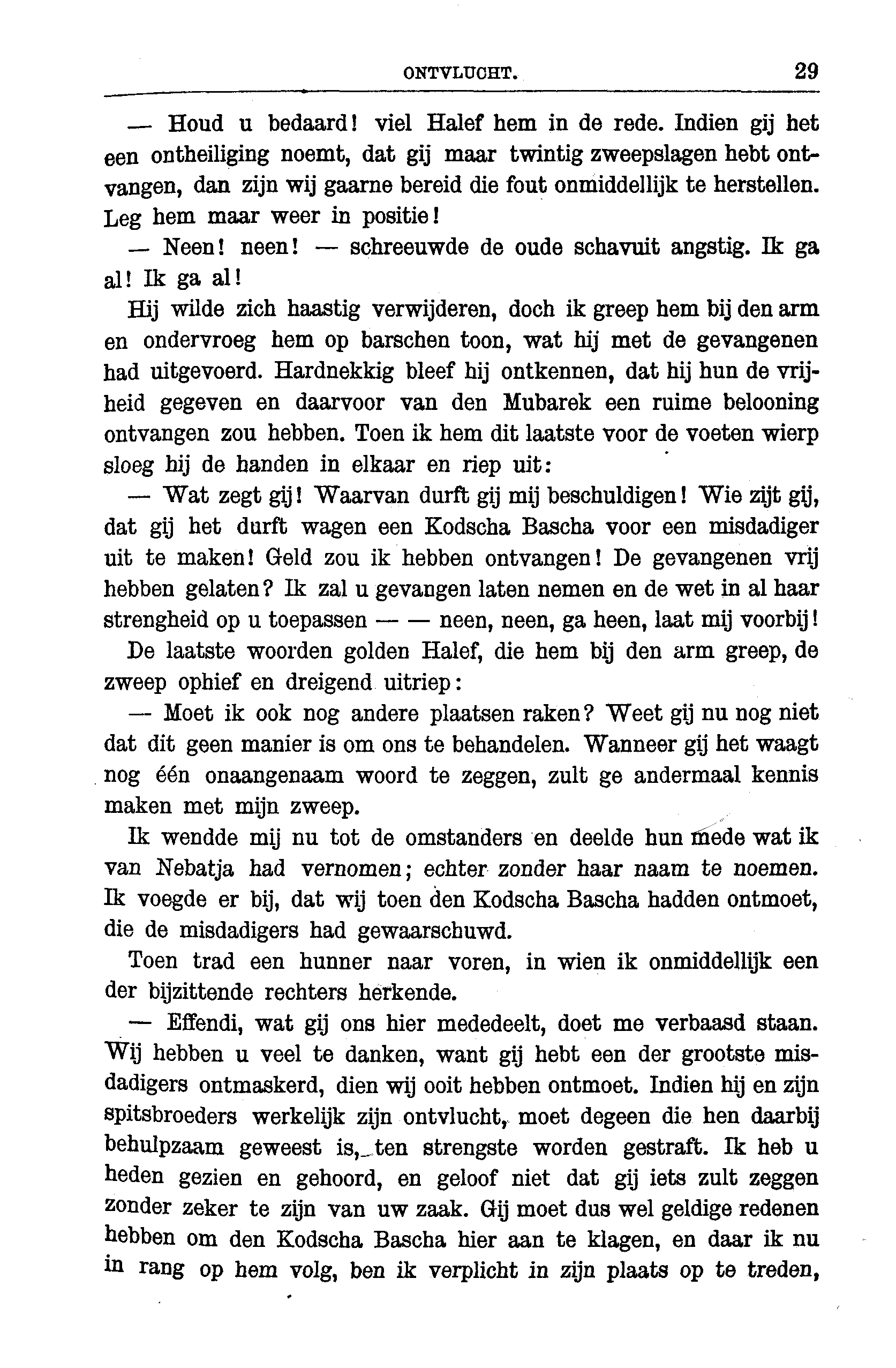 ONTVLUCHT. 29

— Houd u bedaard! viel Halef hem in de rede. Indien gij het een ontheiliging noemt, dat gij maar twintig zweepslagen hebt ontvangen, dan zijn wij gaarne bereid die fout onmiddellijk te herstellen. Leg hem maar weer in positie!

— Neen! neen! — schreeuwde de oude schavuit angstig. Ik ga al! Ik ga al!

Hij wilde zich haastig verwijderen, doch ik greep hem bij den arm en ondervroeg hem op barschen toon, wat hij met de gevangenen had uitgevoerd. Hardnekkig bleef hij ontkennen, dat hij hun de vrijheid gegeven en daarvoor van den Mubarek een ruime belooning ontvangen zou hebben. Toen ik hem dit laatste voor de voeten wierp sloeg hij de handen in elkaar en riep uit:

— Wat zegt gij! Waarvan durft gij mij beschuldigen! Wie zijt gij, dat gij het durft wagen een Kodscha Bascha voor een misdadiger uit te maken! Geld zou ik hebben ontvangen! De gevangenen vrij hebben gelaten? Ik zal u gevangen laten nemen en de wet in al haar strengheid op u toepassen — — neen, neen, ga heen, laat mij voorbij!

De laatste woorden golden Halef, die hem bij den arm greep, de zweep ophief en dreigend uitriep:

— Moet ik ook nog andere plaatsen raken? Weet gij nu nog niet dat dit geen manier is om ons te behandelen. Wanneer gij het waagt nog één onaangenaam woord te zeggen, zult ge andermaal kennis maken met mijn zweep.

Ik wendde mij nu tot de omstanders en deelde hun mede wat ik van Nebatja had vernomen; echter zonder haar naam te noemen. Ik voegde er bij, dat wij toen den Kodscha Bascha hadden ontmoet, die de misdadigers had gewaarschuwd.

Toen trad een hunner naar voren, in wien ik onmiddellijk een der bijzittende rechters herkende.

— Effendi, wat gij ons hier mededeelt, doet me verbaasd staan. Wij hebben u veel te danken, want gij hebt een der grootste misdadigers ontmaskerd, dien wij ooit hebben ontmoet. Indien hij en zijn spitsbroeders werkelijk zijn ontvlucht, moet degeen die hen daarbij behulpzaam geweest is, ten strengste worden gestraft. Ik heb u heden gezien en gehoord, en geloof niet dat gij iets zult zeggen zonder zeker te zijn van uw zaak. Gij moet dus wel geldige redenen hebben om den Kodscha Bascha hier aan te klagen, en daar ik nu in rang op hem volg, ben ik verplicht in zijn plaats op te treden,